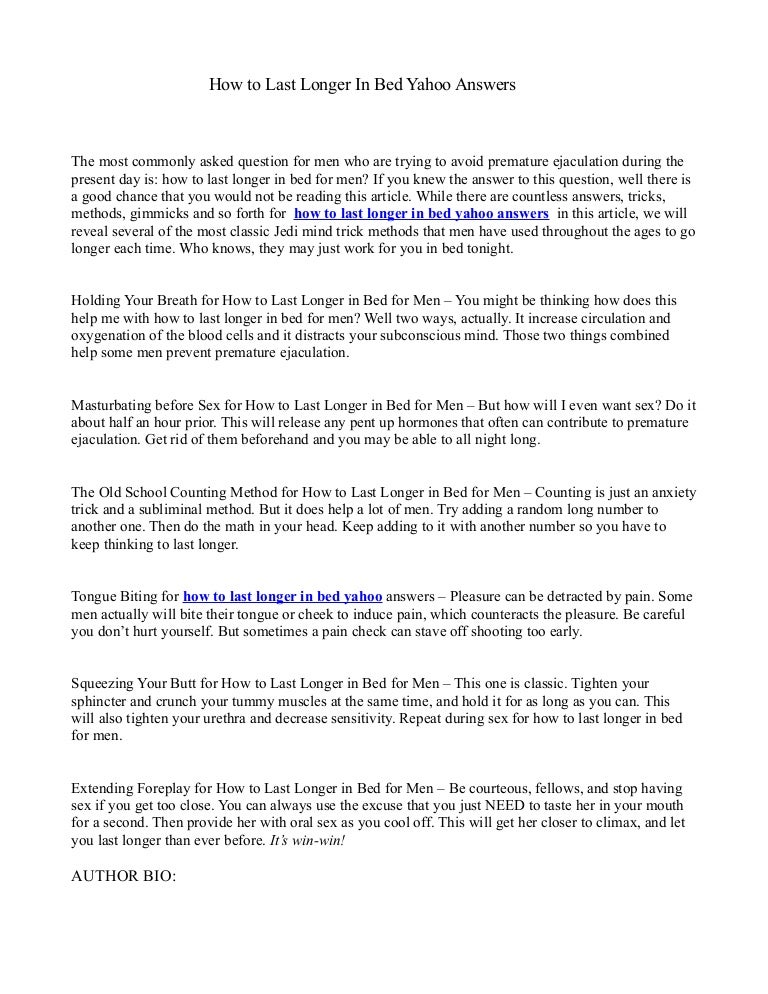 How to Last Longer In Bed Yahoo Answers

The most commonly asked question for men who are trying to avoid premature ejaculation during the present day is: how to last longer in bed for men? If you knew the answer to this question, well there is a good chance that you would not be reading this article. While there are countless answers, tricks, methods, gimmicks and so forth for how to last longer in bed yahoo answers in this article, we will reveal several of the most classic Jedi mind trick methods that men have used throughout the ages to go longer each time. Who knows, they may just work for you in bed tonight.

Holding Your Breath for How to Last Longer in Bed for Men – You might be thinking how does this help me with how to last longer in bed for men? Well two ways, actually. It increase circulation and oxygenation of the blood cells and it distracts your subconscious mind. Those two things combined help some men prevent premature ejaculation.

Masturbating before Sex for How to Last Longer in Bed for Men – But how will I even want sex? Do it about half an hour prior. This will release any pent up hormones that often can contribute to premature ejaculation. Get rid of them beforehand and you may be able to all night long.

The Old School Counting Method for How to Last Longer in Bed for Men – Counting is just an anxiety trick and a subliminal method. But it does help a lot of men. Try adding a random long number to another one. Then do the math in your head. Keep adding to it with another number so you have to keep thinking to last longer.

Tongue Biting for how to last longer in bed yahoo answers – Pleasure can be detracted by pain. Some men actually will bite their tongue or cheek to induce pain, which counteracts the pleasure. Be careful you don't hurt yourself. But sometimes a pain check can stave off shooting too early.

Squeezing Your Butt for How to Last Longer in Bed for Men – This one is classic. Tighten your sphincter and crunch your tummy muscles at the same time, and hold it for as long as you can. This will also tighten your urethra and decrease sensitivity. Repeat during sex for how to last longer in bed for men.

Extending Foreplay for How to Last Longer in Bed for Men – Be courteous, fellows, and stop having sex if you get too close. You can always use the excuse that you just NEED to taste her in your mouth for a second. Then provide her with oral sex as you cool off. This will get her closer to climax, and let you last longer than ever before. It's win-win!

AUTHOR BIO: